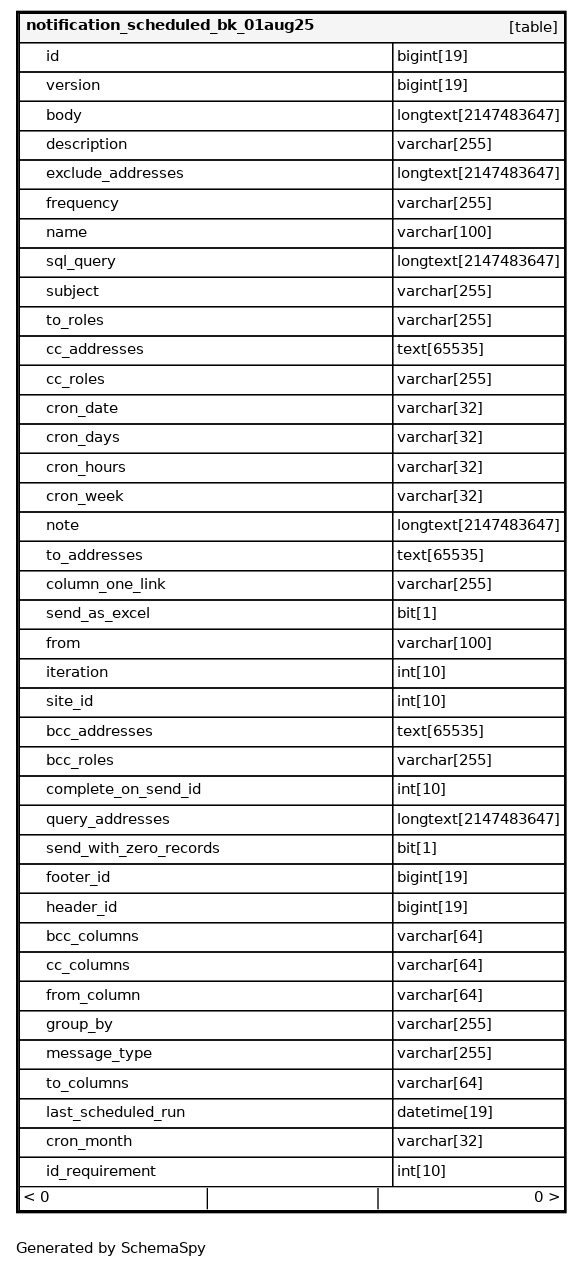 | notification_scheduled_bk_01aug25 | [table] |
|---|---|
| id | bigint[19] |
| version | bigint[19] |
| body | longtext[2147483647] |
| description | varchar[255] |
| exclude_addresses | longtext[2147483647] |
| frequency | varchar[255] |
| name | varchar[100] |
| sql_query | longtext[2147483647] |
| subject | varchar[255] |
| to_roles | varchar[255] |
| cc_addresses | text[65535] |
| cc_roles | varchar[255] |
| cron_date | varchar[32] |
| cron_days | varchar[32] |
| cron_hours | varchar[32] |
| cron_week | varchar[32] |
| note | longtext[2147483647] |
| to_addresses | text[65535] |
| column_one_link | varchar[255] |
| send_as_excel | bit[1] |
| from | varchar[100] |
| iteration | int[10] |
| site_id | int[10] |
| bcc_addresses | text[65535] |
| bcc_roles | varchar[255] |
| complete_on_send_id | int[10] |
| query_addresses | longtext[2147483647] |
| send_with_zero_records | bit[1] |
| footer_id | bigint[19] |
| header_id | bigint[19] |
| bcc_columns | varchar[64] |
| cc_columns | varchar[64] |
| from_column | varchar[64] |
| group_by | varchar[255] |
| message_type | varchar[255] |
| to_columns | varchar[64] |
| last_scheduled_run | datetime[19] |
| cron_month | varchar[32] |
| id_requirement | int[10] |
| < 0 | 0 > |

Generated by SchemaSpy